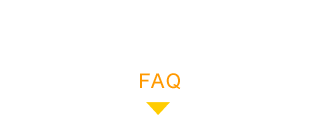 FAQ